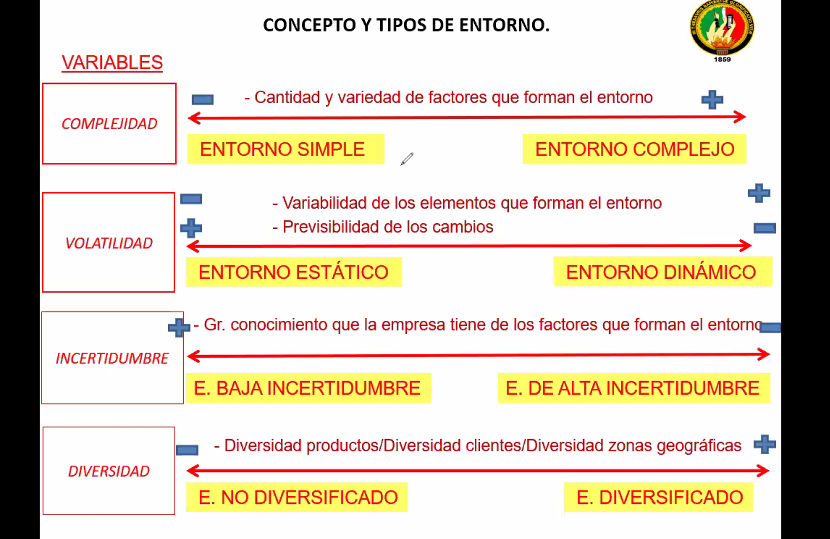 CONCEPTO Y TIPOS DE ENTORNO.

1859

VARIABLES

COMPLEJIDAD

- Cantidad y variedad de factores que forman el entorno

ENTORNO SIMPLE

ENTORNO COMPLEJO

VOLATILIDAD

- Variabilidad de los elementos que forman el entorno

- Previsibilidad de los cambios

ENTORNO ESTÁTICO

ENTORNO DINÁMICO

INCERTIDUMBRE

- Gr. conocimiento que la empresa tiene de los factores que forman el entorno

E. BAJA INCERTIDUMBRE

E. DE ALTA INCERTIDUMBRE

DIVERSIDAD

- Diversidad productos/Diversidad clientes/Diversidad zonas geográficas

E. NO DIVERSIFICADO

E. DIVERSIFICADO